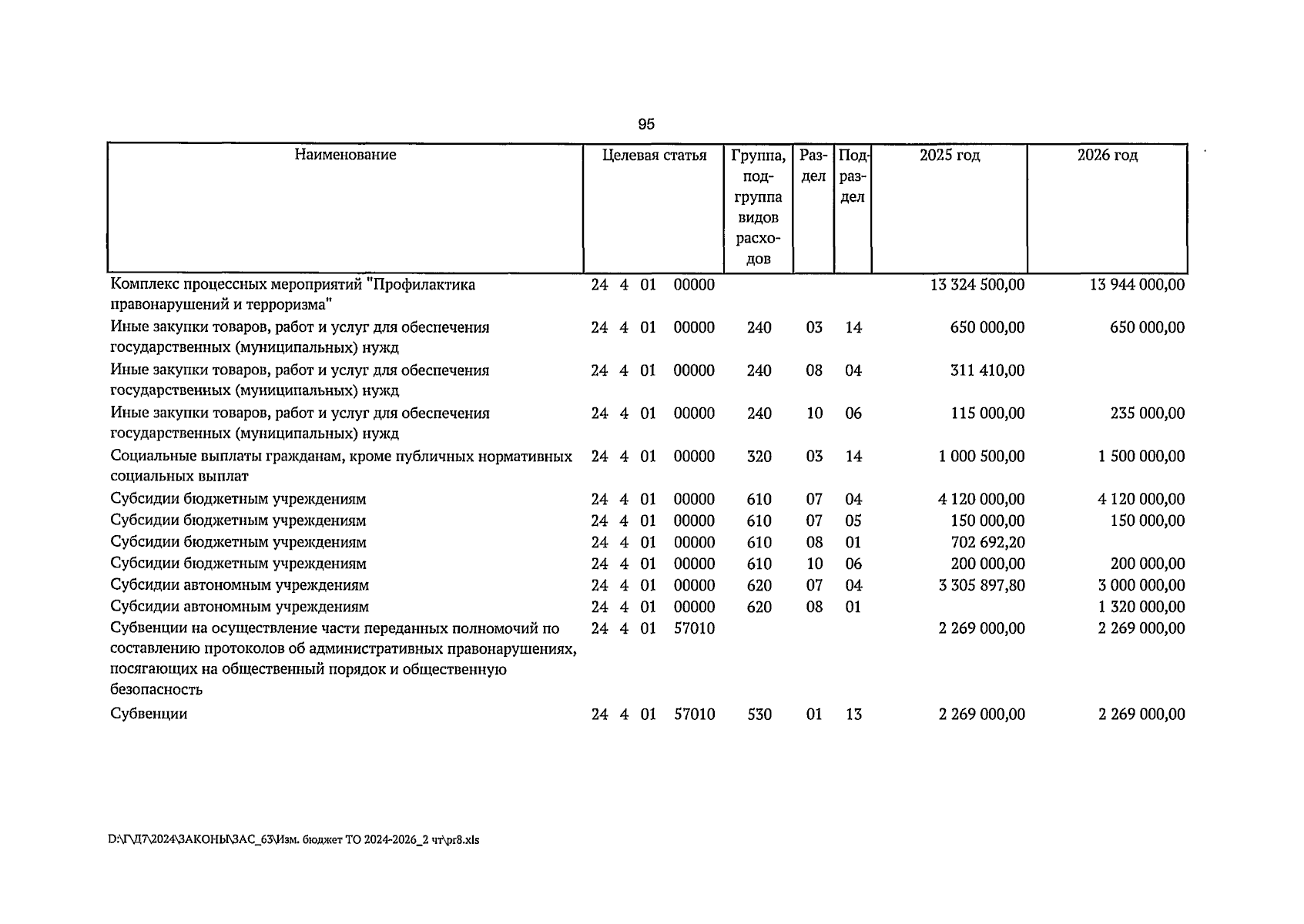 95

| Наименование | Целевая статья | Группа, подгруппа видов расходов | Раздел | Подраздел | 2025 год | 2026 год |
|---|---|---|---|---|---|---|
| Комплекс процессных мероприятий "Профилактика правонарушений и терроризма" | 24 4 01 00000 | | | | 13 324 500,00 | 13 944 000,00 |
| Иные закупки товаров, работ и услуг для обеспечения государственных (муниципальных) нужд | 24 4 01 00000 | 240 | 03 | 14 | 650 000,00 | 650 000,00 |
| Иные закупки товаров, работ и услуг для обеспечения государственных (муниципальных) нужд | 24 4 01 00000 | 240 | 08 | 04 | 311 410,00 | |
| Иные закупки товаров, работ и услуг для обеспечения государственных (муниципальных) нужд | 24 4 01 00000 | 240 | 10 | 06 | 115 000,00 | 235 000,00 |
| Социальные выплаты гражданам, кроме публичных нормативных социальных выплат | 24 4 01 00000 | 320 | 03 | 14 | 1 000 500,00 | 1 500 000,00 |
| Субсидии бюджетным учреждениям | 24 4 01 00000 | 610 | 07 | 04 | 4 120 000,00 | 4 120 000,00 |
| Субсидии бюджетным учреждениям | 24 4 01 00000 | 610 | 07 | 05 | 150 000,00 | 150 000,00 |
| Субсидии бюджетным учреждениям | 24 4 01 00000 | 610 | 08 | 01 | 702 692,20 | |
| Субсидии бюджетным учреждениям | 24 4 01 00000 | 610 | 10 | 06 | 200 000,00 | 200 000,00 |
| Субсидии автономным учреждениям | 24 4 01 00000 | 620 | 07 | 04 | 3 305 897,80 | 3 000 000,00 |
| Субсидии автономным учреждениям | 24 4 01 00000 | 620 | 08 | 01 | | 1 320 000,00 |
| Субвенции на осуществление части переданных полномочий по составлению протоколов об административных правонарушениях, посягающих на общественный порядок и общественную безопасность | 24 4 01 57010 | | | | 2 269 000,00 | 2 269 000,00 |
| Субвенции | 24 4 01 57010 | 530 | 01 | 13 | 2 269 000,00 | 2 269 000,00 |

D:\Г\Д7\2024\ЗАКОНЫ\ЗАС_63\Изм. бюджет ТО 2024-2026_2 чт\pr8.xls